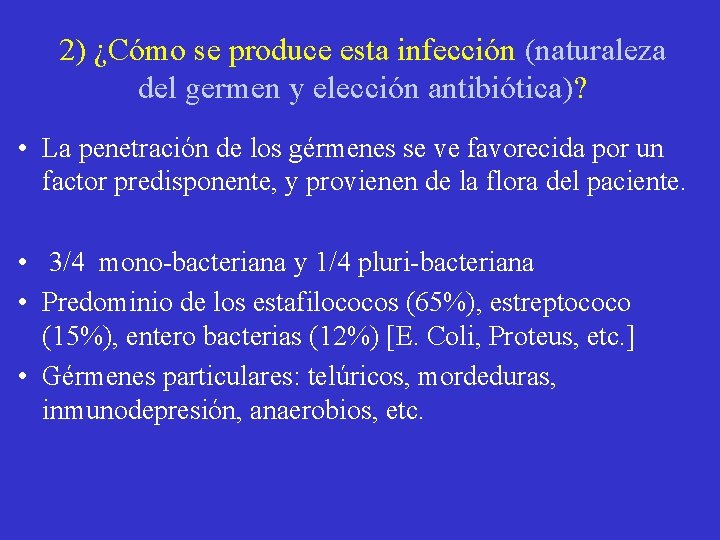 2) ¿Cómo se produce esta infección (naturaleza del germen y elección antibiótica)?

• La penetración de los gérmenes se ve favorecida por un factor predisponente, y provienen de la flora del paciente.

• 3/4 mono-bacteriana y 1/4 pluri-bacteriana
• Predominio de los estafilococos (65%), estreptococo (15%), entero bacterias (12%) [E. Coli, Proteus, etc.]
• Gérmenes particulares: telúricos, mordeduras, inmunodepresión, anaerobios, etc.